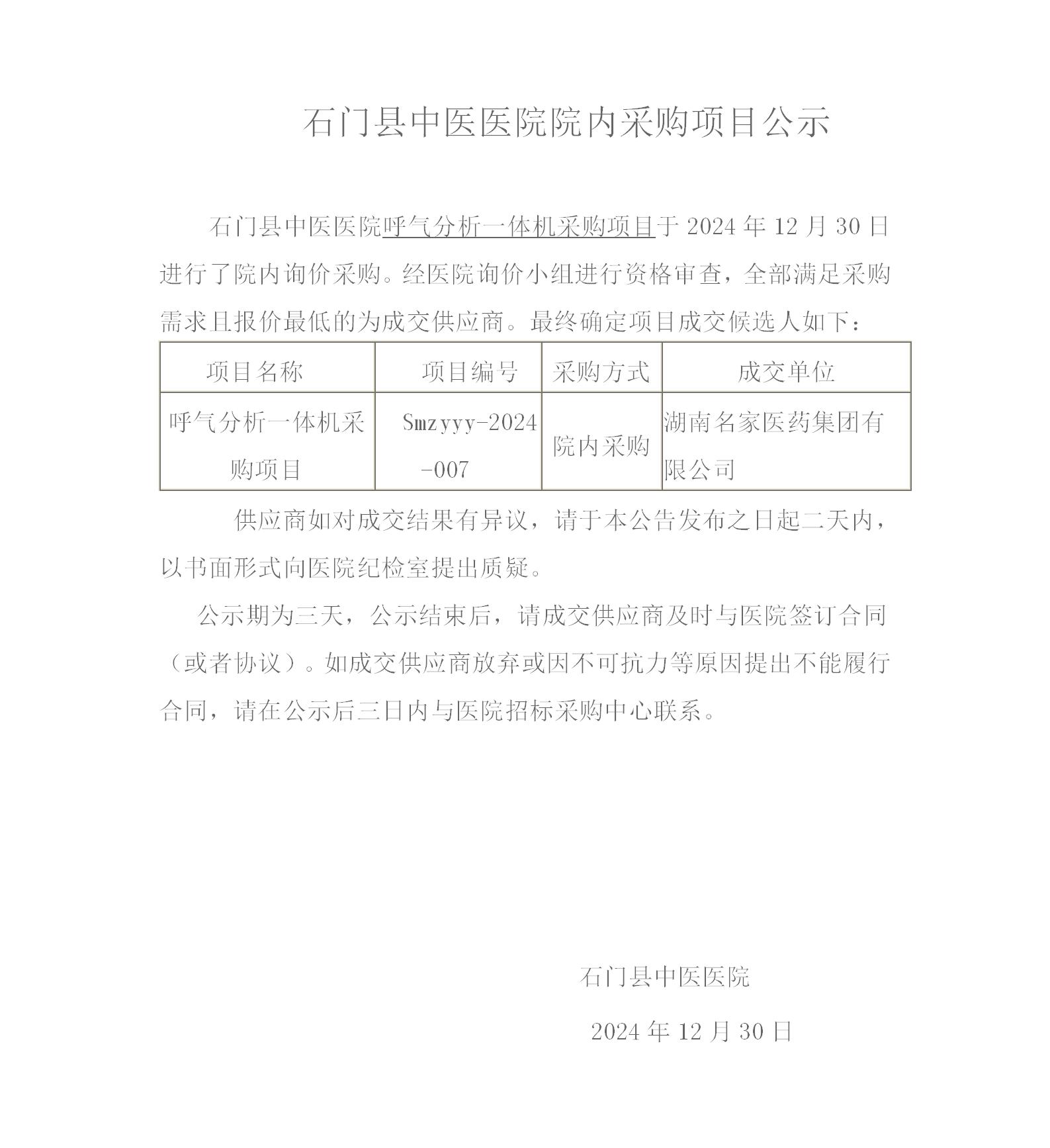 石门县中医医院院内采购项目公示

石门县中医医院呼气分析一体机采购项目于 2024 年 12 月 30 日进行了院内询价采购。经医院询价小组进行资格审查，全部满足采购需求且报价最低的为成交供应商。最终确定项目成交候选人如下：

| 项目名称 | 项目编号 | 采购方式 | 成交单位 |
|---|---|---|---|
| 呼气分析一体机采购项目 | Smzyyy-2024-007 | 院内采购 | 湖南名家医药集团有限公司 |

供应商如对成交结果有异议，请于本公告发布之日起二天内，以书面形式向医院纪检室提出质疑。

公示期为三天，公示结束后，请成交供应商及时与医院签订合同（或者协议）。如成交供应商放弃或因不可抗力等原因提出不能履行合同，请在公示后三日内与医院招标采购中心联系。

石门县中医医院

2024 年 12 月 30 日